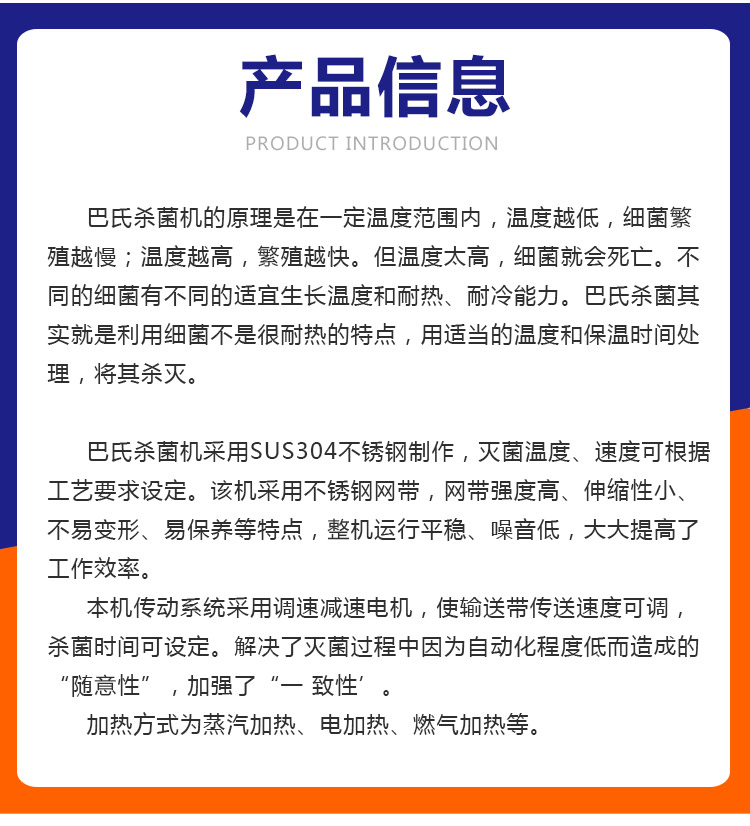 产品信息

PRODUCT INTRODUCTION

巴氏杀菌机的原理是在一定温度范围内，温度越低，细菌繁殖越慢；温度越高，繁殖越快。但温度太高，细菌就会死亡。不同的细菌有不同的适宜生长温度和耐热、耐冷能力。巴氏杀菌其实就是利用细菌不是很耐热的特点，用适当的温度和保温时间处理，将其杀灭。

巴氏杀菌机采用SUS304不锈钢制作，灭菌温度、速度可根据工艺要求设定。该机采用不锈钢网带，网带强度高、伸缩性小、不易变形、易保养等特点，整机运行平稳、噪音低，大大提高了工作效率。

本机传动系统采用调速减速电机，使输送带传送速度可调，杀菌时间可设定。解决了灭菌过程中因为自动化程度低而造成的“随意性”，加强了“一 致性’。

加热方式为蒸汽加热、电加热、燃气加热等。